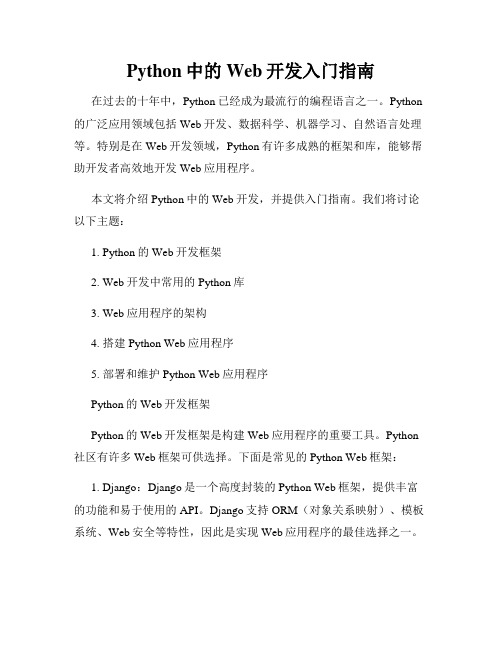 Python 中的 Web 开发入门指南

在过去的十年中，Python 已经成为最流行的编程语言之一。Python 的广泛应用领域包括 Web 开发、数据科学、机器学习、自然语言处理等。特别是在 Web 开发领域，Python 有许多成熟的框架和库，能够帮助开发者高效地开发 Web 应用程序。

本文将介绍 Python 中的 Web 开发，并提供入门指南。我们将讨论以下主题：

1. Python 的 Web 开发框架

2. Web 开发中常用的 Python 库

3. Web 应用程序的架构

4. 搭建 Python Web 应用程序

5. 部署和维护 Python Web 应用程序

Python 的 Web 开发框架

Python 的 Web 开发框架是构建 Web 应用程序的重要工具。Python 社区有许多 Web 框架可供选择。下面是常见的 Python Web 框架：

1. Django：Django 是一个高度封装的 Python Web 框架，提供丰富的功能和易于使用的 API。Django 支持 ORM（对象关系映射）、模板系统、Web 安全等特性，因此是实现 Web 应用程序的最佳选择之一。